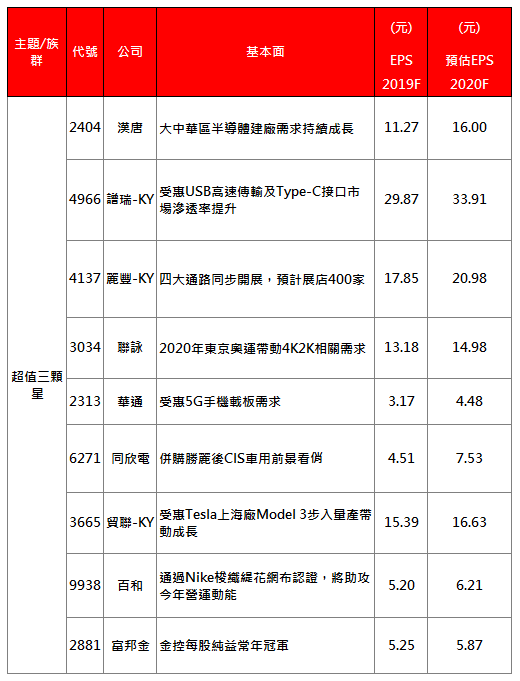 | 主題/族群 | 代號 | 公司 | 基本面 | (元) EPS 2019F | (元) 預估EPS 2020F |
|---|---|---|---|---|---|
| 超值三顆星 | 2404 | 漢唐 | 大中華區半導體建廠需求持續成長 | 11.27 | 16.00 |
| | 4966 | 譜瑞-KY | 受惠USB高速傳輸及Type-C接口市場滲透率提升 | 29.87 | 33.91 |
| | 4137 | 麗豐-KY | 四大通路同步開展，預計展店400家 | 17.85 | 20.98 |
| | 3034 | 聯詠 | 2020年東京奧運帶動4K2K相關需求 | 13.18 | 14.98 |
| | 2313 | 華通 | 受惠5G手機載板需求 | 3.17 | 4.48 |
| | 6271 | 同欣電 | 併購勝麗後CIS車用前景看俏 | 4.51 | 7.53 |
| | 3665 | 貿聯-KY | 受惠Tesla上海廠Model 3步入量產帶動成長 | 15.39 | 16.63 |
| | 9938 | 百和 | 通過Nike梭織緹花網布認證，將助攻今年營運動能 | 5.20 | 6.21 |
| | 2881 | 富邦金 | 金控每股純益常年冠軍 | 5.25 | 5.87 |